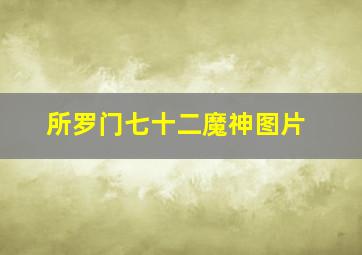 所罗门七十二魔神图片